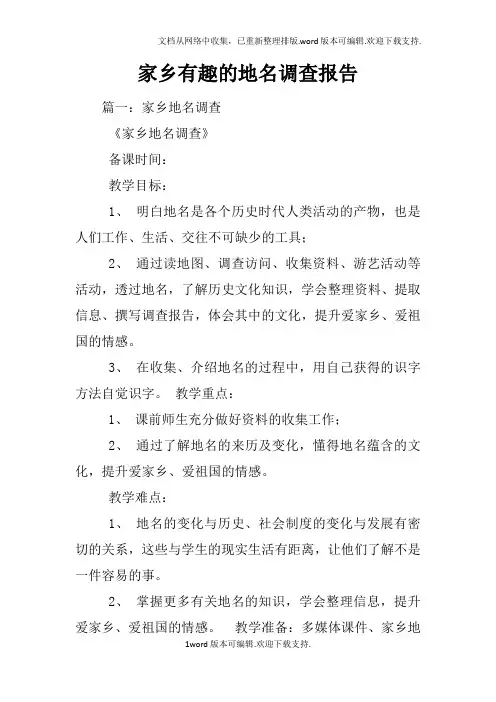 文档从网络中收集，已重新整理排版.word版本可编辑.欢迎下载支持.

家乡有趣的地名调查报告

篇一：家乡地名调查

《家乡地名调查》

备课时间：

教学目标：

1、 明白地名是各个历史时代人类活动的产物，也是人们工作、生活、交往不可缺少的工具；

2、 通过读地图、调查访问、收集资料、游艺活动等活动，透过地名，了解历史文化知识，学会整理资料、提取信息、撰写调查报告，体会其中的文化，提升爱家乡、爱祖国的情感。

3、 在收集、介绍地名的过程中，用自己获得的识字方法自觉识字。 教学重点：

1、 课前师生充分做好资料的收集工作；

2、 通过了解地名的来历及变化，懂得地名蕴含的文化，提升爱家乡、爱祖国的情感。

教学难点：

1、 地名的变化与历史、社会制度的变化与发展有密切的关系，这些与学生的现实生活有距离，让他们了解不是一件容易的事。

2、 掌握更多有关地名的知识，学会整理信息，提升爱家乡、爱祖国的情感。 教学准备：多媒体课件、家乡地

1word版本可编辑.欢迎下载支持.